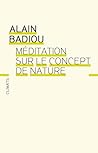 ALAIN
BADIOU

MÉDITATION
SUR LE CONCEPT
DE NATURE

CLIMATS